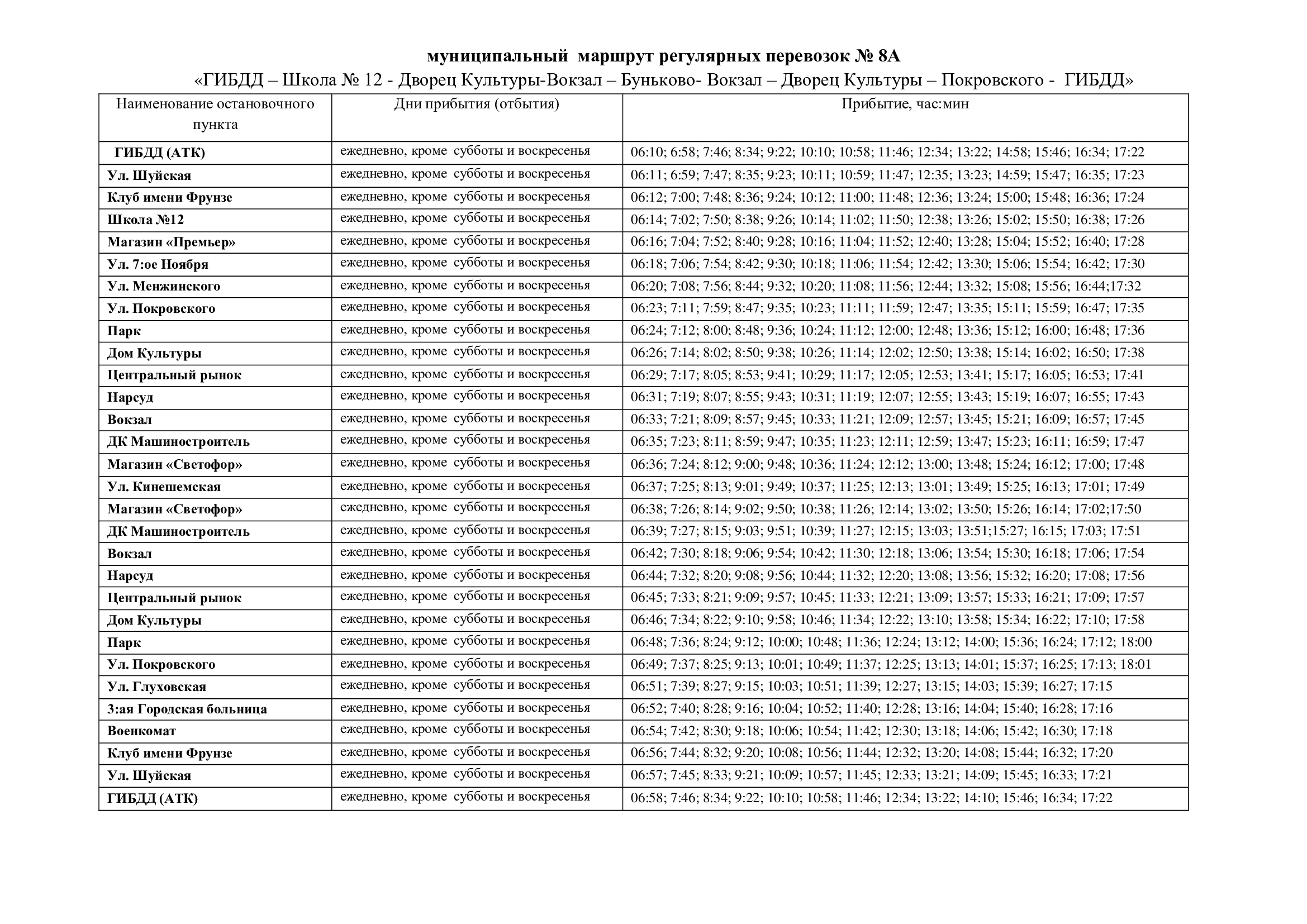 муниципальный маршрут регулярных перевозок № 8А
«ГИБДД – Школа № 12 - Дворец Культуры-Вокзал – Буньково- Вокзал – Дворец Культуры – Покровского - ГИБДД»

| Наименование остановочного пункта | Дни прибытия (отбытия) | Прибытие, час:мин |
|---|---|---|
| ГИБДД (АТК) | ежедневно, кроме субботы и воскресенья | 06:10; 6:58; 7:46; 8:34; 9:22; 10:10; 10:58; 11:46; 12:34; 13:22; 14:58; 15:46; 16:34; 17:22 |
| Ул. Шуйская | ежедневно, кроме субботы и воскресенья | 06:11; 6:59; 7:47; 8:35; 9:23; 10:11; 10:59; 11:47; 12:35; 13:23; 14:59; 15:47; 16:35; 17:23 |
| Клуб имени Фрунзе | ежедневно, кроме субботы и воскресенья | 06:12; 7:00; 7:48; 8:36; 9:24; 10:12; 11:00; 11:48; 12:36; 13:24; 15:00; 15:48; 16:36; 17:24 |
| Школа №12 | ежедневно, кроме субботы и воскресенья | 06:14; 7:02; 7:50; 8:38; 9:26; 10:14; 11:02; 11:50; 12:38; 13:26; 15:02; 15:50; 16:38; 17:26 |
| Магазин «Премьер» | ежедневно, кроме субботы и воскресенья | 06:16; 7:04; 7:52; 8:40; 9:28; 10:16; 11:04; 11:52; 12:40; 13:28; 15:04; 15:52; 16:40; 17:28 |
| Ул. 7:ое Ноября | ежедневно, кроме субботы и воскресенья | 06:18; 7:06; 7:54; 8:42; 9:30; 10:18; 11:06; 11:54; 12:42; 13:30; 15:06; 15:54; 16:42; 17:30 |
| Ул. Менжинского | ежедневно, кроме субботы и воскресенья | 06:20; 7:08; 7:56; 8:44; 9:32; 10:20; 11:08; 11:56; 12:44; 13:32; 15:08; 15:56; 16:44;17:32 |
| Ул. Покровского | ежедневно, кроме субботы и воскресенья | 06:23; 7:11; 7:59; 8:47; 9:35; 10:23; 11:11; 11:59; 12:47; 13:35; 15:11; 15:59; 16:47; 17:35 |
| Парк | ежедневно, кроме субботы и воскресенья | 06:24; 7:12; 8:00; 8:48; 9:36; 10:24; 11:12; 12:00; 12:48; 13:36; 15:12; 16:00; 16:48; 17:36 |
| Дом Культуры | ежедневно, кроме субботы и воскресенья | 06:26; 7:14; 8:02; 8:50; 9:38; 10:26; 11:14; 12:02; 12:50; 13:38; 15:14; 16:02; 16:50; 17:38 |
| Центральный рынок | ежедневно, кроме субботы и воскресенья | 06:29; 7:17; 8:05; 8:53; 9:41; 10:29; 11:17; 12:05; 12:53; 13:41; 15:17; 16:05; 16:53; 17:41 |
| Нарсуд | ежедневно, кроме субботы и воскресенья | 06:31; 7:19; 8:07; 8:55; 9:43; 10:31; 11:19; 12:07; 12:55; 13:43; 15:19; 16:07; 16:55; 17:43 |
| Вокзал | ежедневно, кроме субботы и воскресенья | 06:33; 7:21; 8:09; 8:57; 9:45; 10:33; 11:21; 12:09; 12:57; 13:45; 15:21; 16:09; 16:57; 17:45 |
| ДК Машиностроитель | ежедневно, кроме субботы и воскресенья | 06:35; 7:23; 8:11; 8:59; 9:47; 10:35; 11:23; 12:11; 12:59; 13:47; 15:23; 16:11; 16:59; 17:47 |
| Магазин «Светофор» | ежедневно, кроме субботы и воскресенья | 06:36; 7:24; 8:12; 9:00; 9:48; 10:36; 11:24; 12:12; 13:00; 13:48; 15:24; 16:12; 17:00; 17:48 |
| Ул. Кинешемская | ежедневно, кроме субботы и воскресенья | 06:37; 7:25; 8:13; 9:01; 9:49; 10:37; 11:25; 12:13; 13:01; 13:49; 15:25; 16:13; 17:01; 17:49 |
| Магазин «Светофор» | ежедневно, кроме субботы и воскресенья | 06:38; 7:26; 8:14; 9:02; 9:50; 10:38; 11:26; 12:14; 13:02; 13:50; 15:26; 16:14; 17:02;17:50 |
| ДК Машиностроитель | ежедневно, кроме субботы и воскресенья | 06:39; 7:27; 8:15; 9:03; 9:51; 10:39; 11:27; 12:15; 13:03; 13:51;15:27; 16:15; 17:03; 17:51 |
| Вокзал | ежедневно, кроме субботы и воскресенья | 06:42; 7:30; 8:18; 9:06; 9:54; 10:42; 11:30; 12:18; 13:06; 13:54; 15:30; 16:18; 17:06; 17:54 |
| Нарсуд | ежедневно, кроме субботы и воскресенья | 06:44; 7:32; 8:20; 9:08; 9:56; 10:44; 11:32; 12:20; 13:08; 13:56; 15:32; 16:20; 17:08; 17:56 |
| Центральный рынок | ежедневно, кроме субботы и воскресенья | 06:45; 7:33; 8:21; 9:09; 9:57; 10:45; 11:33; 12:21; 13:09; 13:57; 15:33; 16:21; 17:09; 17:57 |
| Дом Культуры | ежедневно, кроме субботы и воскресенья | 06:46; 7:34; 8:22; 9:10; 9:58; 10:46; 11:34; 12:22; 13:10; 13:58; 15:34; 16:22; 17:10; 17:58 |
| Парк | ежедневно, кроме субботы и воскресенья | 06:48; 7:36; 8:24; 9:12; 10:00; 10:48; 11:36; 12:24; 13:12; 14:00; 15:36; 16:24; 17:12; 18:00 |
| Ул. Покровского | ежедневно, кроме субботы и воскресенья | 06:49; 7:37; 8:25; 9:13; 10:01; 10:49; 11:37; 12:25; 13:13; 14:01; 15:37; 16:25; 17:13; 18:01 |
| Ул. Глуховская | ежедневно, кроме субботы и воскресенья | 06:51; 7:39; 8:27; 9:15; 10:03; 10:51; 11:39; 12:27; 13:15; 14:03; 15:39; 16:27; 17:15 |
| 3:ая Городская больница | ежедневно, кроме субботы и воскресенья | 06:52; 7:40; 8:28; 9:16; 10:04; 10:52; 11:40; 12:28; 13:16; 14:04; 15:40; 16:28; 17:16 |
| Военкомат | ежедневно, кроме субботы и воскресенья | 06:54; 7:42; 8:30; 9:18; 10:06; 10:54; 11:42; 12:30; 13:18; 14:06; 15:42; 16:30; 17:18 |
| Клуб имени Фрунзе | ежедневно, кроме субботы и воскресенья | 06:56; 7:44; 8:32; 9:20; 10:08; 10:56; 11:44; 12:32; 13:20; 14:08; 15:44; 16:32; 17:20 |
| Ул. Шуйская | ежедневно, кроме субботы и воскресенья | 06:57; 7:45; 8:33; 9:21; 10:09; 10:57; 11:45; 12:33; 13:21; 14:09; 15:45; 16:33; 17:21 |
| ГИБДД (АТК) | ежедневно, кроме субботы и воскресенья | 06:58; 7:46; 8:34; 9:22; 10:10; 10:58; 11:46; 12:34; 13:22; 14:10; 15:46; 16:34; 17:22 |